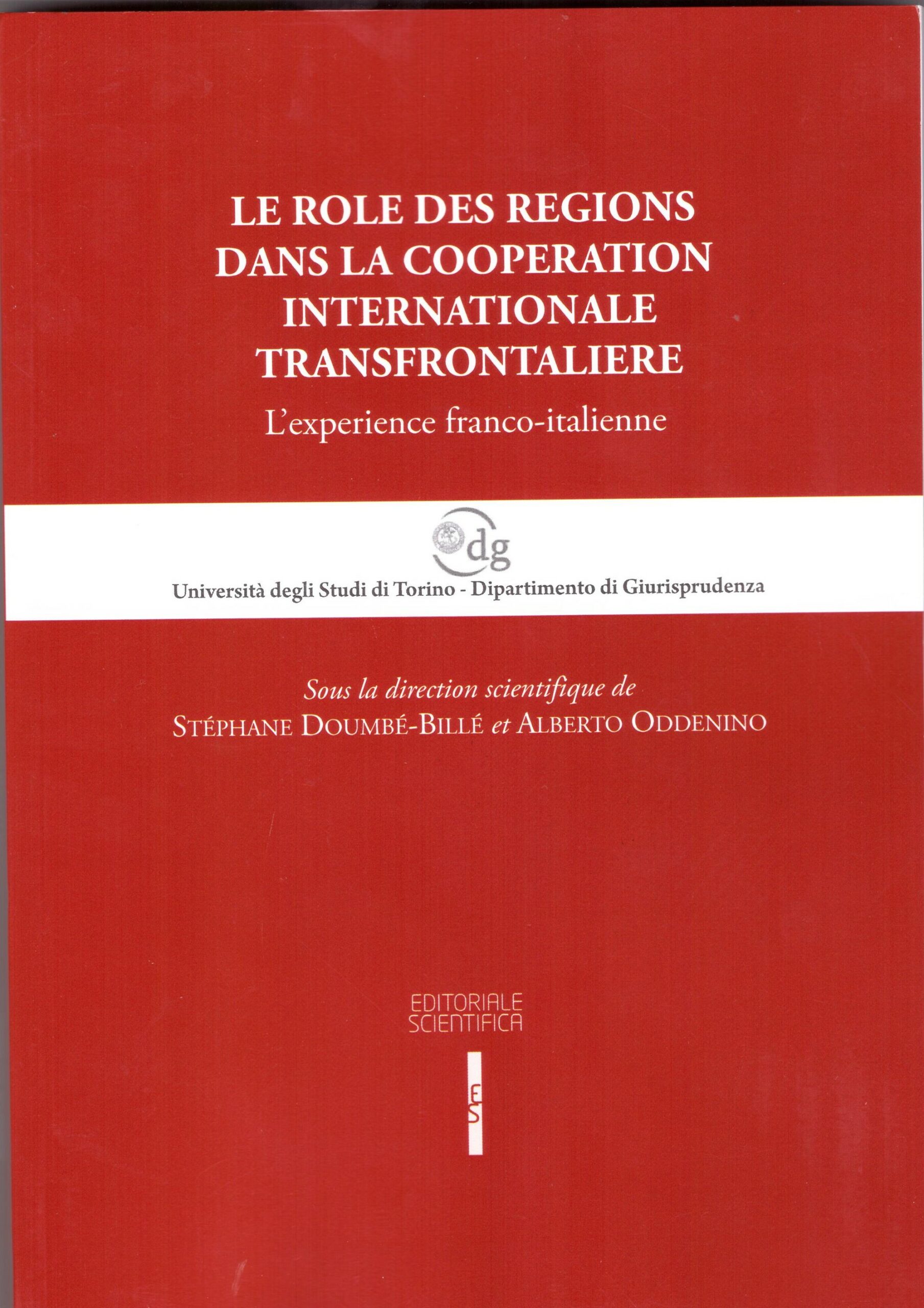 LE ROLE DES REGIONS DANS LA COOPERATION INTERNATIONALE TRANSFRONTALIERE

L'experience franco-italienne

dg

Università degli Studi di Torino - Dipartimento di Giurisprudenza

Sous la direction scientifique de

STÉPHANE DOUMBÉ-BILLÉ et ALBERTO ODDENINO

EDITORIALE SCIENTIFICA

ES